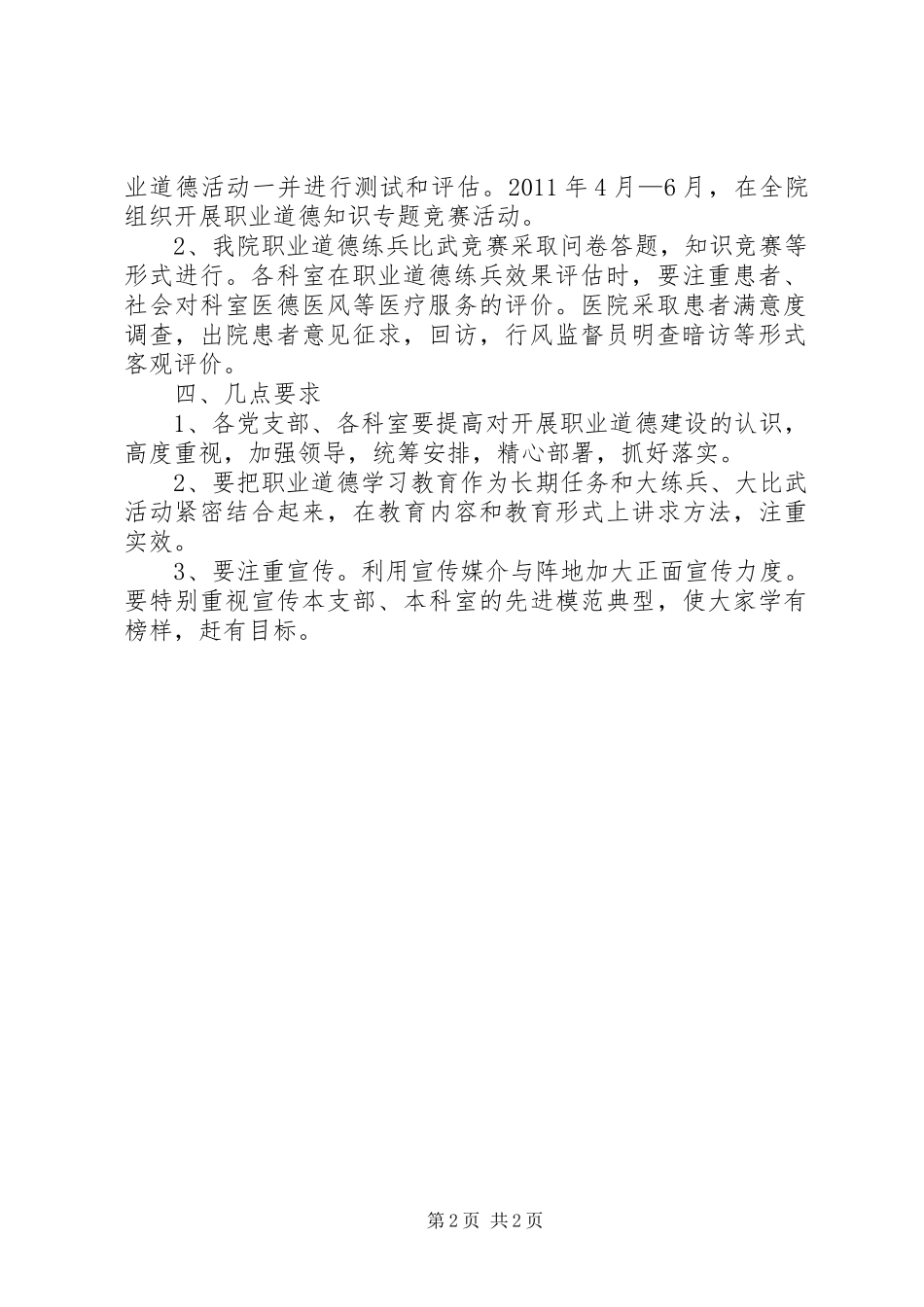 业道德活动一并进行测试和评估。2011 年 4 月—6 月，在全院组织开展职业道德知识专题竞赛活动。

2、我院职业道德练兵比武竞赛采取问卷答题，知识竞赛等形式进行。各科室在职业道德练兵效果评估时，要注重患者、社会对科室医德医风等医疗服务的评价。医院采取患者满意度调查，出院患者意见征求，回访，行风监督员明查暗访等形式客观评价。

四、几点要求

1、各党支部、各科室要提高对开展职业道德建设的认识，高度重视，加强领导，统筹安排，精心部署，抓好落实。

2、要把职业道德学习教育作为长期任务和大练兵、大比武活动紧密结合起来，在教育内容和教育形式上讲求方法，注重实效。

3、要注重宣传。利用宣传媒介与阵地加大正面宣传力度。要特别重视宣传本支部、本科室的先进模范典型，使大家学有榜样，赶有目标。

第 2 页 共 2 页